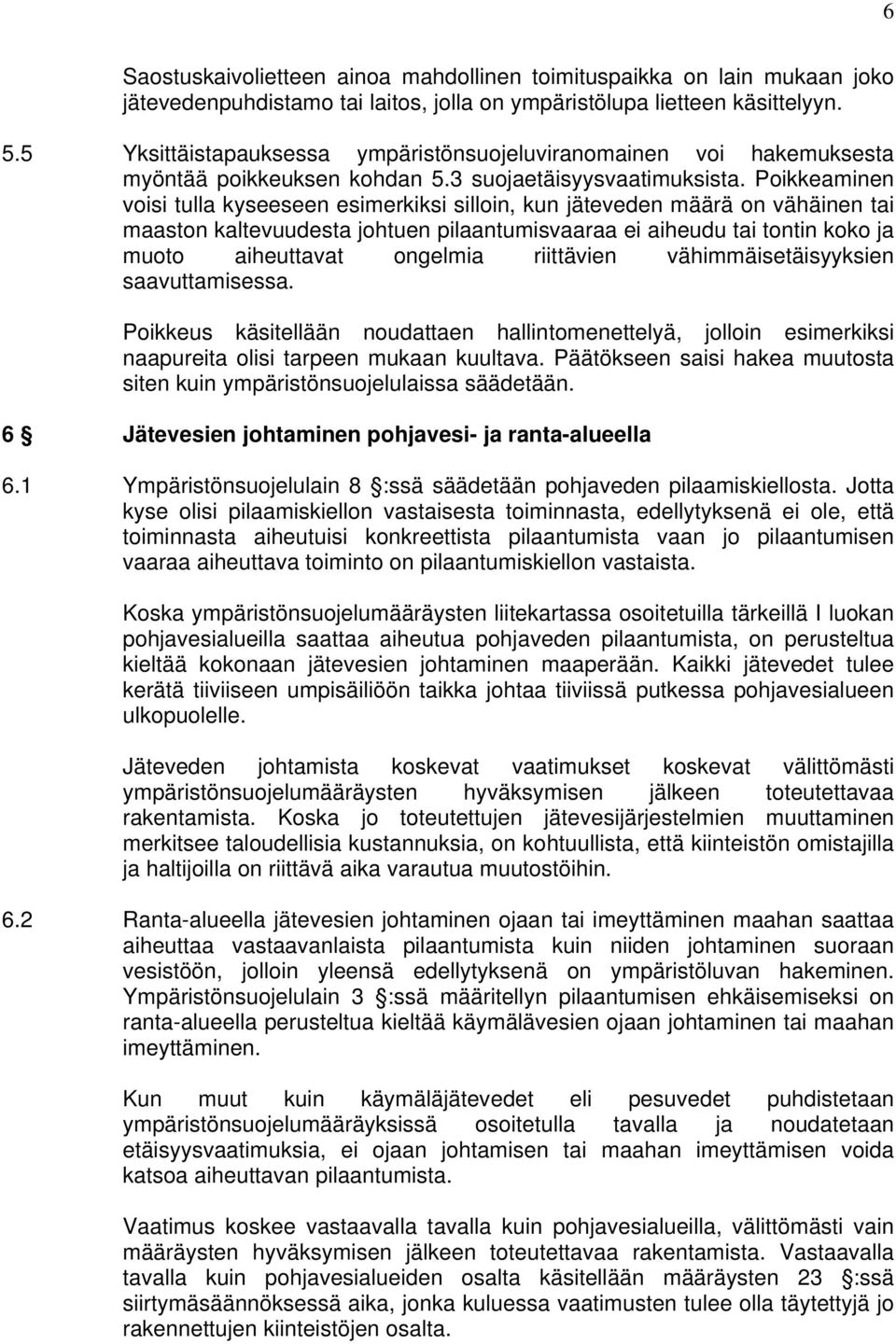 6

Saostuskaivolietteen ainoa mahdollinen toimituspaikka on lain mukaan joko jätevedenpuhdistamo tai laitos, jolla on ympäristölupa lietteen käsittelyyn.

5.5 Yksittäistapauksessa ympäristönsuojeluviranomainen voi hakemuksesta myöntää poikkeuksen kohdan 5.3 suojaetäisyysvaatimuksista. Poikkeaminen voisi tulla kyseeseen esimerkiksi silloin, kun jäteveden määrä on vähäinen tai maaston kaltevuudesta johtuen pilaantumisvaaraa ei aiheudu tai tontin koko ja muoto aiheuttavat ongelmia riittävien vähimmäisetäisyyksien saavuttamisessa.

Poikkeus käsitellään noudattaen hallintomenettelyä, jolloin esimerkiksi naapureita olisi tarpeen mukaan kuultava. Päätökseen saisi hakea muutosta siten kuin ympäristönsuojelulaissa säädetään.

6 § Jätevesien johtaminen pohjavesi- ja ranta-alueella

6.1 Ympäristönsuojelulain 8 §:ssä säädetään pohjaveden pilaamiskiellosta. Jotta kyse olisi pilaamiskiellon vastaisesta toiminnasta, edellytyksenä ei ole, että toiminnasta aiheutuisi konkreettista pilaantumista vaan jo pilaantumisen vaaraa aiheuttava toiminto on pilaantumiskiellon vastaista.

Koska ympäristönsuojelumääräysten liitekartassa osoitetuilla tärkeillä I luokan pohjavesialueilla saattaa aiheutua pohjaveden pilaantumista, on perusteltua kieltää kokonaan jätevesien johtaminen maaperään. Kaikki jätevedet tulee kerätä tiiviiseen umpisäiliöön taikka johtaa tiiviissä putkessa pohjavesialueen ulkopuolelle.

Jäteveden johtamista koskevat vaatimukset koskevat välittömästi ympäristönsuojelumääräysten hyväksymisen jälkeen toteutettavaa rakentamista. Koska jo toteutettujen jätevesijärjestelmien muuttaminen merkitsee taloudellisia kustannuksia, on kohtuullista, että kiinteistön omistajilla ja haltijoilla on riittävä aika varautua muutostöihin.

6.2 Ranta-alueella jätevesien johtaminen ojaan tai imeyttäminen maahan saattaa aiheuttaa vastaavanlaista pilaantumista kuin niiden johtaminen suoraan vesistöön, jolloin yleensä edellytyksenä on ympäristöluvan hakeminen. Ympäristönsuojelulain 3 §:ssä määritellyn pilaantumisen ehkäisemiseksi on ranta-alueella perusteltua kieltää käymälävesien ojaan johtaminen tai maahan imeyttäminen.

Kun muut kuin käymäläjätevedet eli pesuvedet puhdistetaan ympäristönsuojelumääräyksissä osoitetulla tavalla ja noudatetaan etäisyysvaatimuksia, ei ojaan johtamisen tai maahan imeyttämisen voida katsoa aiheuttavan pilaantumista.

Vaatimus koskee vastaavalla tavalla kuin pohjavesialueilla, välittömästi vain määräysten hyväksymisen jälkeen toteutettavaa rakentamista. Vastaavalla tavalla kuin pohjavesialueiden osalta käsitellään määräysten 23 §:ssä siirtymäsäännöksessä aika, jonka kuluessa vaatimusten tulee olla täytettyjä jo rakennettujen kiinteistöjen osalta.